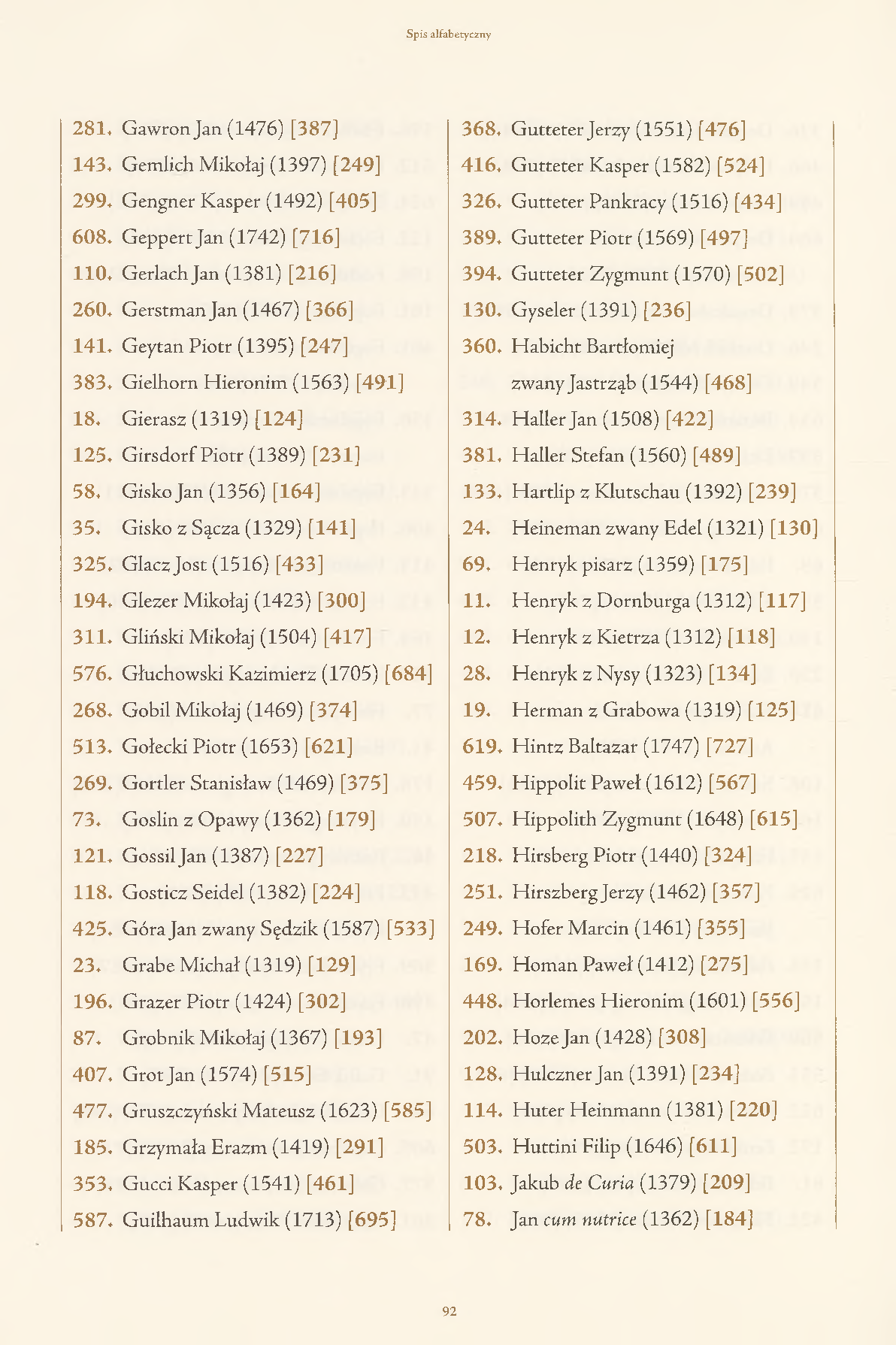 Spis alfabetyczny

281. Gawron Jan (1476) [387]
143. Gemlich Mikołaj (1397) [249]
299. Gengner Kasper (1492) [405]
608. Geppert Jan (1742) [716]
110. Gerlach Jan (1381) [216]
260. Gerstman Jan (1467) [366]
141. Geytan Piotr (1395) [247]
383. Gielhorn Hieronim (1563) [491]
18. Gierasz (1319) [124]
125. Girsdorf Piotr (1389) [231]
58. Gisko Jan (1356) [164]
35. Gisko z Sącza (1329) [141]
325. Glacz Jost (1516) [433]
194. Glezer Mikołaj (1423) [300]
311. Gliński Mikołaj (1504) [417]
576. Głuchowski Kazimierz (1705) [684]
268. Gobil Mikołaj (1469) [374]
513. Gołecki Piotr (1653) [621]
269. Gortler Stanisław (1469) [375]
73. Goslin z Opawy (1362) [179]
121. Gossil Jan (1387) [227]
118. Gosticz Seidel (1382) [224]
425. Góra Jan zwany Sędzik (1587) [533]
23. Grabe Michał (1319) [129]
196. Grazer Piotr (1424) [302]
87. Grobnik Mikołaj (1367) [193]
407. Grot Jan (1574) [515]
477. Gruszczyński Mateusz (1623) [585]
185. Grzymała Erazm (1419) [291]
353. Gucci Kasper (1541) [461]
587. Guilhaum Ludwik (1713) [695]

368. Gutteter Jerzy (1551) [476]
416. Gutteter Kasper (1582) [524]
326. Gutteter Pankracy (1516) [434]
389. Gutteter Piotr (1569) [497]
394. Gutteter Zygmunt (1570) [502]
130. Gyseler (1391) [236]
360. Habicht Bartłomiej zwany Jastrząb (1544) [468]
314. Haller Jan (1508) [422]
381. Haller Stefan (1560) [489]
133. Hartlip z Klutschau (1392) [239]
24. Heineman zwany Edel (1321) [130]
69. Henryk pisarz (1359) [175]
11. Henryk z Dornburga (1312) [117]
12. Henryk z Kietrza (1312) [118]
28. Henryk z Nysy (1323) [134]
19. Herman z Grabowa (1319) [125]
619. Hintz Baltazar (1747) [727]
459. Hippolit Paweł (1612) [567]
507. Hippolith Zygmunt (1648) [615]
218. Hirsberg Piotr (1440) [324]
251. Hirszberg Jerzy (1462) [357]
249. Hofer Marcin (1461) [355]
169. Homan Paweł (1412) [275]
448. Horlemes Hieronim (1601) [556]
202. Hoze Jan (1428) [308]
128. Hulczner Jan (1391) [234]
114. Huter Heinmann (1381) [220]
503. Huttini Filip (1646) [611]
103. Jakub de Curia (1379) [209]
78. Jan cum nutrice (1362) [184]

92